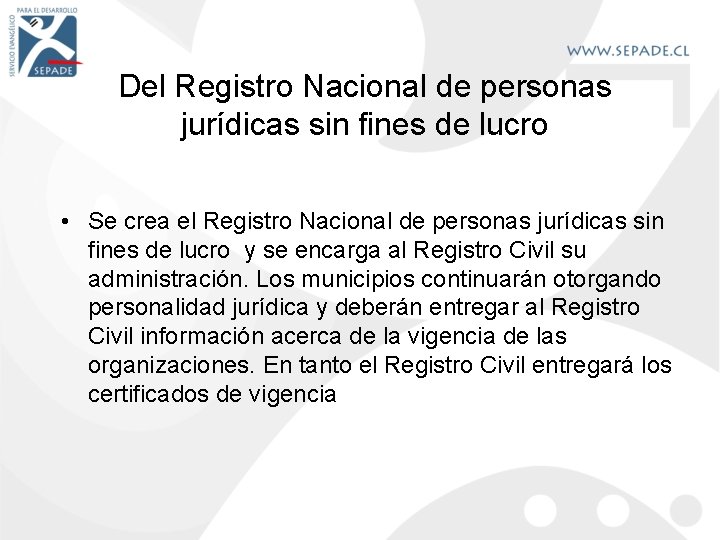 SERVICIO EVANGÉLICO PARA EL DESARROLLO
SEPADE

WWW.SEPADE.CL

Del Registro Nacional de personas jurídicas sin fines de lucro

• Se crea el Registro Nacional de personas jurídicas sin fines de lucro y se encarga al Registro Civil su administración. Los municipios continuarán otorgando personalidad jurídica y deberán entregar al Registro Civil información acerca de la vigencia de las organizaciones. En tanto el Registro Civil entregará los certificados de vigencia